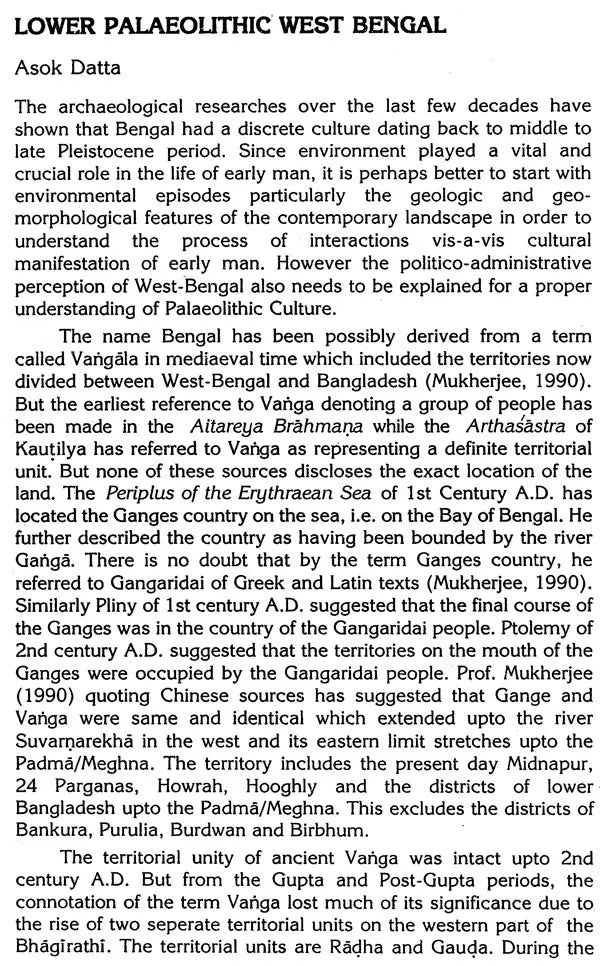 LOWER PALAEOLITHIC WEST BENGAL

Asok Datta

The archaeological researches over the last few decades have shown that Bengal had a discrete culture dating back to middle to late Pleistocene period. Since environment played a vital and crucial role in the life of early man, it is perhaps better to start with environmental episodes particularly the geologic and geomorphological features of the contemporary landscape in order to understand the process of interactions vis-a-vis cultural manifestation of early man. However the politico-administrative perception of West-Bengal also needs to be explained for a proper understanding of Palaeolithic Culture.

The name Bengal has been possibly derived from a term called Vaṅgāla in mediaeval time which included the territories now divided between West-Bengal and Bangladesh (Mukherjee, 1990). But the earliest reference to Vaṅga denoting a group of people has been made in the Aitareya Brāhmaṇa while the Arthaśāstra of Kauṭilya has referred to Vaṅga as representing a definite territorial unit. But none of these sources discloses the exact location of the land. The Periplus of the Erythraean Sea of 1st Century A.D. has located the Ganges country on the sea, i.e. on the Bay of Bengal. He further described the country as having been bounded by the river Gaṅgā. There is no doubt that by the term Ganges country, he referred to Gangaridai of Greek and Latin texts (Mukherjee, 1990). Similarly Pliny of 1st century A.D. suggested that the final course of the Ganges was in the country of the Gangaridai people. Ptolemy of 2nd century A.D. suggested that the territories on the mouth of the Ganges were occupied by the Gangaridai people. Prof. Mukherjee (1990) quoting Chinese sources has suggested that Gange and Vaṅga were same and identical which extended upto the river Suvarṇarekhā in the west and its eastern limit stretches upto the Padmā/Meghna. The territory includes the present day Midnapur, 24 Parganas, Howrah, Hooghly and the districts of lower Bangladesh upto the Padmā/Meghna. This excludes the districts of Bankura, Purulia, Burdwan and Birbhum.

The territorial unity of ancient Vaṅga was intact upto 2nd century A.D. But from the Gupta and Post-Gupta periods, the connotation of the term Vaṅga lost much of its significance due to the rise of two seperate territorial units on the western part of the Bhāgīrathī. The territorial units are Rāḍha and Gauḍa. During the